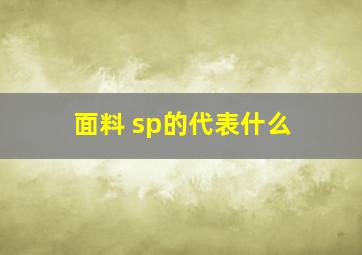 面料 sp的代表什么